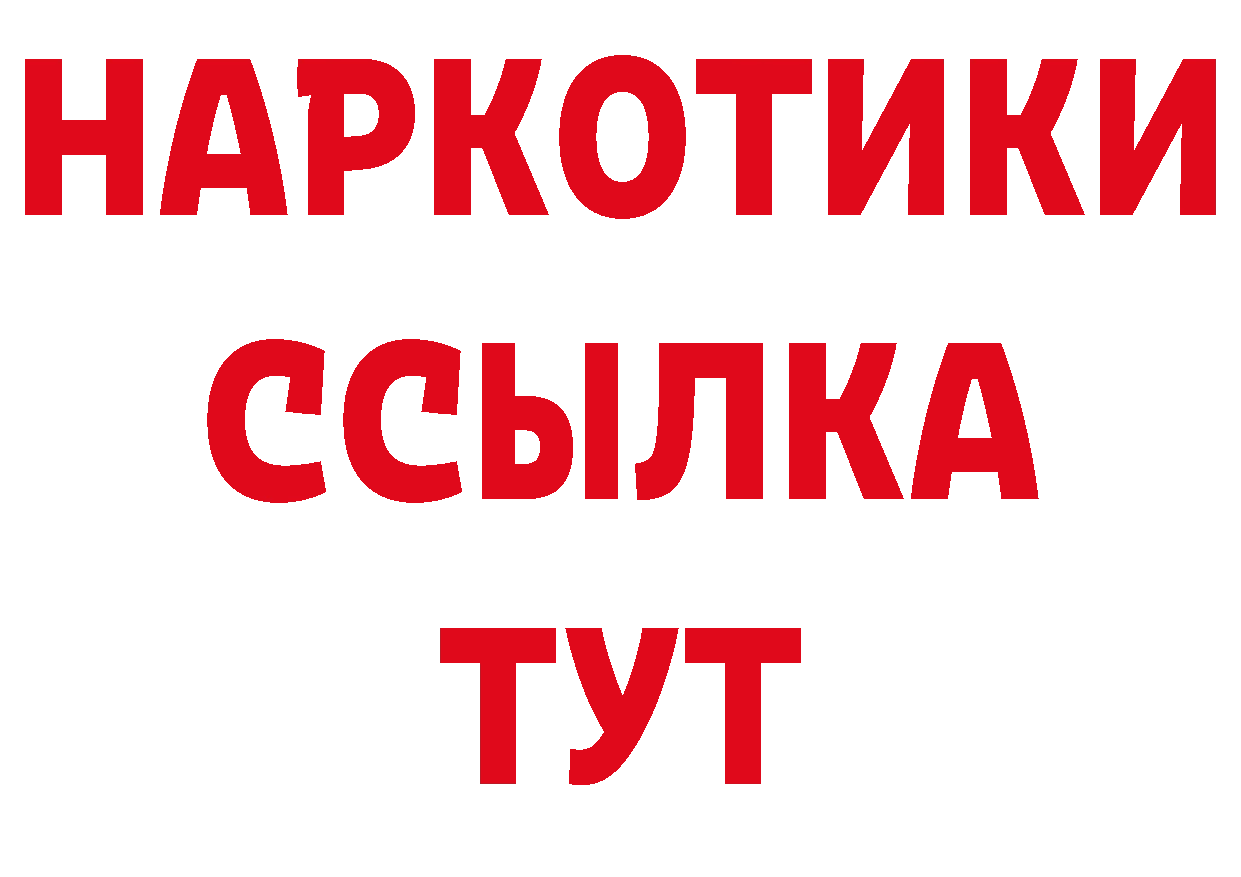 НАРКОТИКИ ССЫЛКА ТУТ